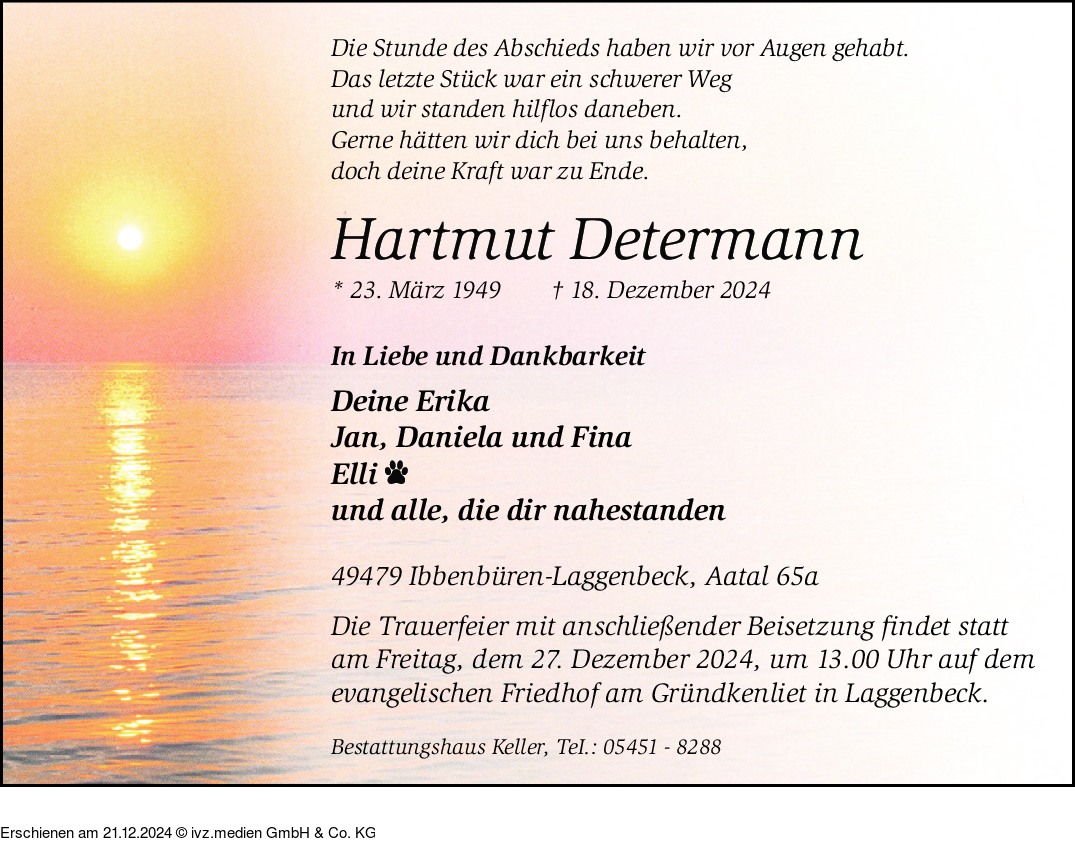 Die Stunde des Abschieds haben wir vor Augen gehabt.
Das letzte Stück war ein schwerer Weg
und wir standen hilflos daneben.
Gerne hätten wir dich bei uns behalten,
doch deine Kraft war zu Ende.

Hartmut Determann

* 23. März 1949 † 18. Dezember 2024

In Liebe und Dankbarkeit

Deine Erika
Jan, Daniela und Fina
Elli
und alle, die dir nahestanden

49479 Ibbenbüren-Laggenbeck, Aatal 65a

Die Trauerfeier mit anschließender Beisetzung findet statt am Freitag, dem 27. Dezember 2024, um 13.00 Uhr auf dem evangelischen Friedhof am Gründkenliet in Laggenbeck.

Bestattungshaus Keller, Tel.: 05451 - 8288

Erschienen am 21.12.2024 © ivz.medien GmbH & Co. KG